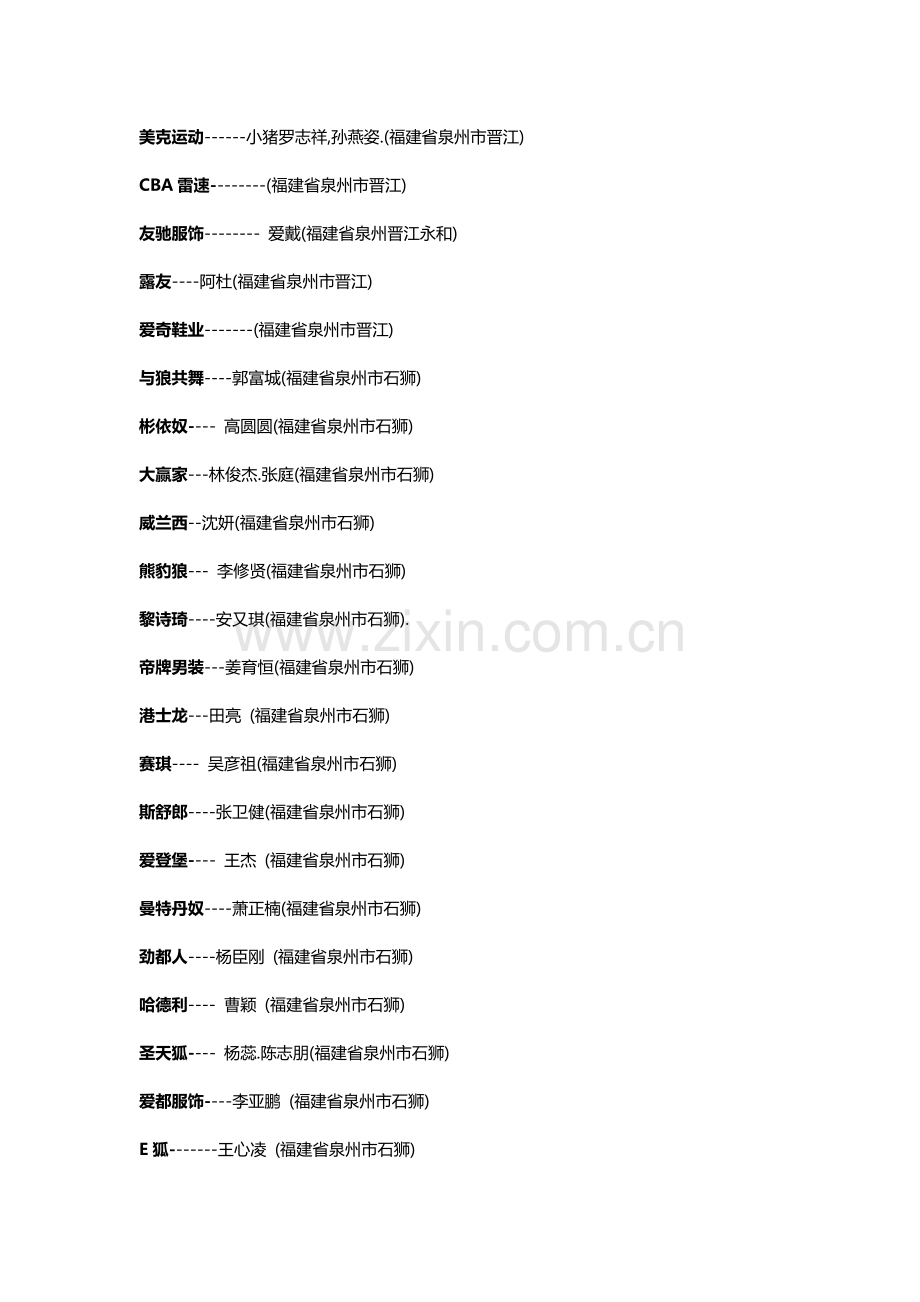 美克运动------小猪罗志祥,孙燕姿.(福建省泉州市晋江)

CBA 雷速--------(福建省泉州市晋江)

友驰服饰-------- 爱戴(福建省泉州晋江永和)

露友----阿杜(福建省泉州市晋江)

爱奇鞋业-------(福建省泉州市晋江)

与狼共舞----郭富城(福建省泉州市石狮)

彬依奴---- 高圆圆(福建省泉州市石狮)

大赢家---林俊杰.张庭(福建省泉州市石狮)

威兰西--沈妍(福建省泉州市石狮)

熊豹狼--- 李修贤(福建省泉州市石狮)

黎诗琦----安又琪(福建省泉州市石狮).

帝牌男装---姜育恒(福建省泉州市石狮)

港士龙---田亮 (福建省泉州市石狮)

赛琪---- 吴彦祖(福建省泉州市石狮)

斯舒郎----张卫健(福建省泉州市石狮)

爱登堡---- 王杰 (福建省泉州市石狮)

曼特丹奴----萧正楠(福建省泉州市石狮)

劲都人----杨臣刚 (福建省泉州市石狮)

哈德利---- 曹颖 (福建省泉州市石狮)

圣天狐---- 杨蕊.陈志朋(福建省泉州市石狮)

爱都服饰----李亚鹏 (福建省泉州市石狮)

E 狐-------王心凌 (福建省泉州市石狮)

www.zixin.com.cn